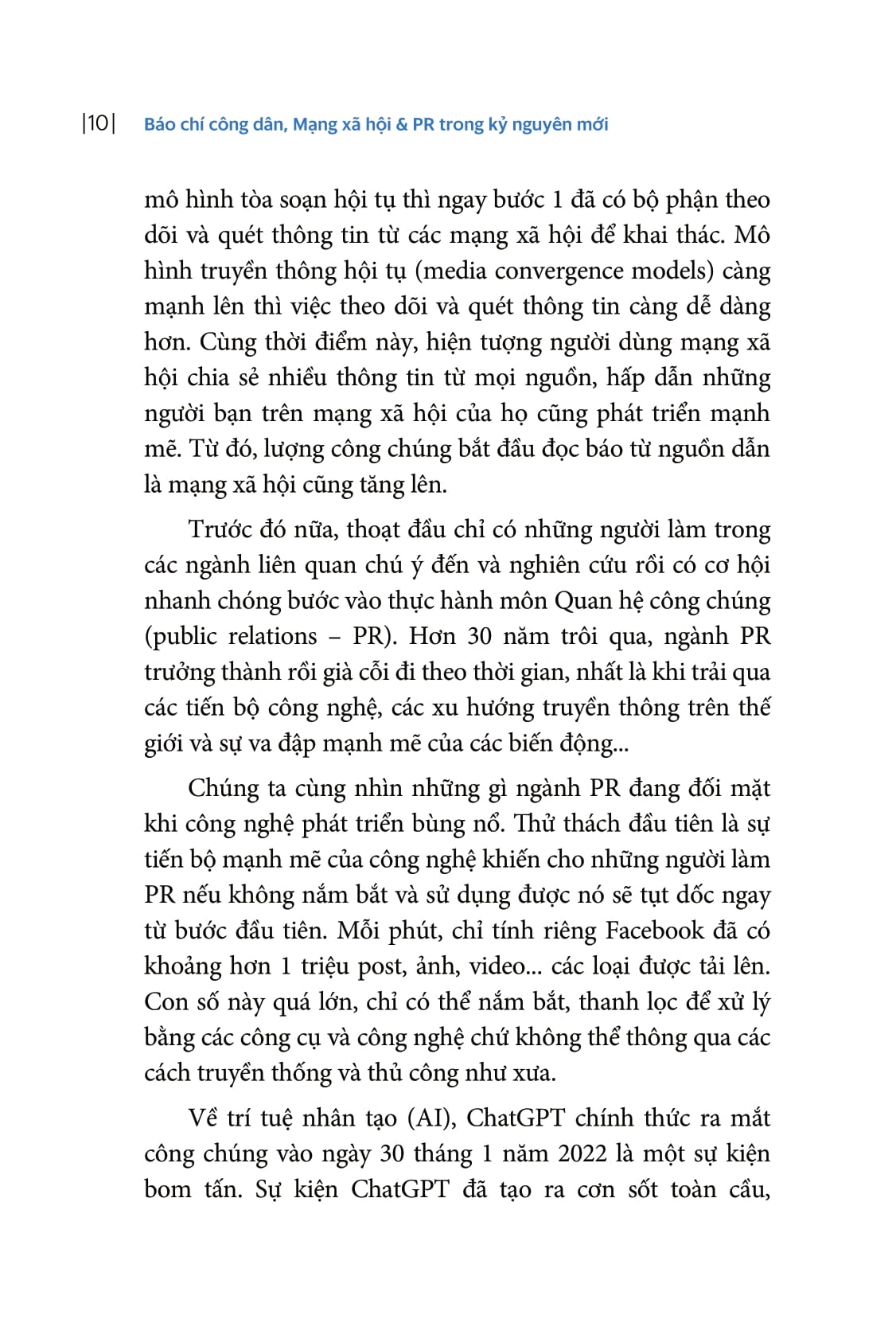 |10| Báo chí công dân, Mạng xã hội & PR trong kỷ nguyên mới

mô hình tòa soạn hội tụ thì ngay bước 1 đã có bộ phận theo dõi và quét thông tin từ các mạng xã hội để khai thác. Mô hình truyền thông hội tụ (media convergence models) càng mạnh lên thì việc theo dõi và quét thông tin càng dễ dàng hơn. Cùng thời điểm này, hiện tượng người dùng mạng xã hội chia sẻ nhiều thông tin từ mọi nguồn, hấp dẫn những người bạn trên mạng xã hội của họ cũng phát triển mạnh mẽ. Từ đó, lượng công chúng bắt đầu đọc báo từ nguồn dẫn là mạng xã hội cũng tăng lên.

Trước đó nữa, thoạt đầu chỉ có những người làm trong các ngành liên quan chú ý đến và nghiên cứu rồi có cơ hội nhanh chóng bước vào thực hành môn Quan hệ công chúng (public relations – PR). Hơn 30 năm trôi qua, ngành PR trưởng thành rồi già cỗi đi theo thời gian, nhất là khi trải qua các tiến bộ công nghệ, các xu hướng truyền thông trên thế giới và sự va đập mạnh mẽ của các biến động...

Chúng ta cùng nhìn những gì ngành PR đang đối mặt khi công nghệ phát triển bùng nổ. Thử thách đầu tiên là sự tiến bộ mạnh mẽ của công nghệ khiến cho những người làm PR nếu không nắm bắt và sử dụng được nó sẽ tụt dốc ngay từ bước đầu tiên. Mỗi phút, chỉ tính riêng Facebook đã có khoảng hơn 1 triệu post, ảnh, video... các loại được tải lên. Con số này quá lớn, chỉ có thể nắm bắt, thanh lọc để xử lý bằng các công cụ và công nghệ chứ không thể thông qua các cách truyền thống và thủ công như xưa.

Về trí tuệ nhân tạo (AI), ChatGPT chính thức ra mắt công chúng vào ngày 30 tháng 1 năm 2022 là một sự kiện bom tấn. Sự kiện ChatGPT đã tạo ra cơn sốt toàn cầu,